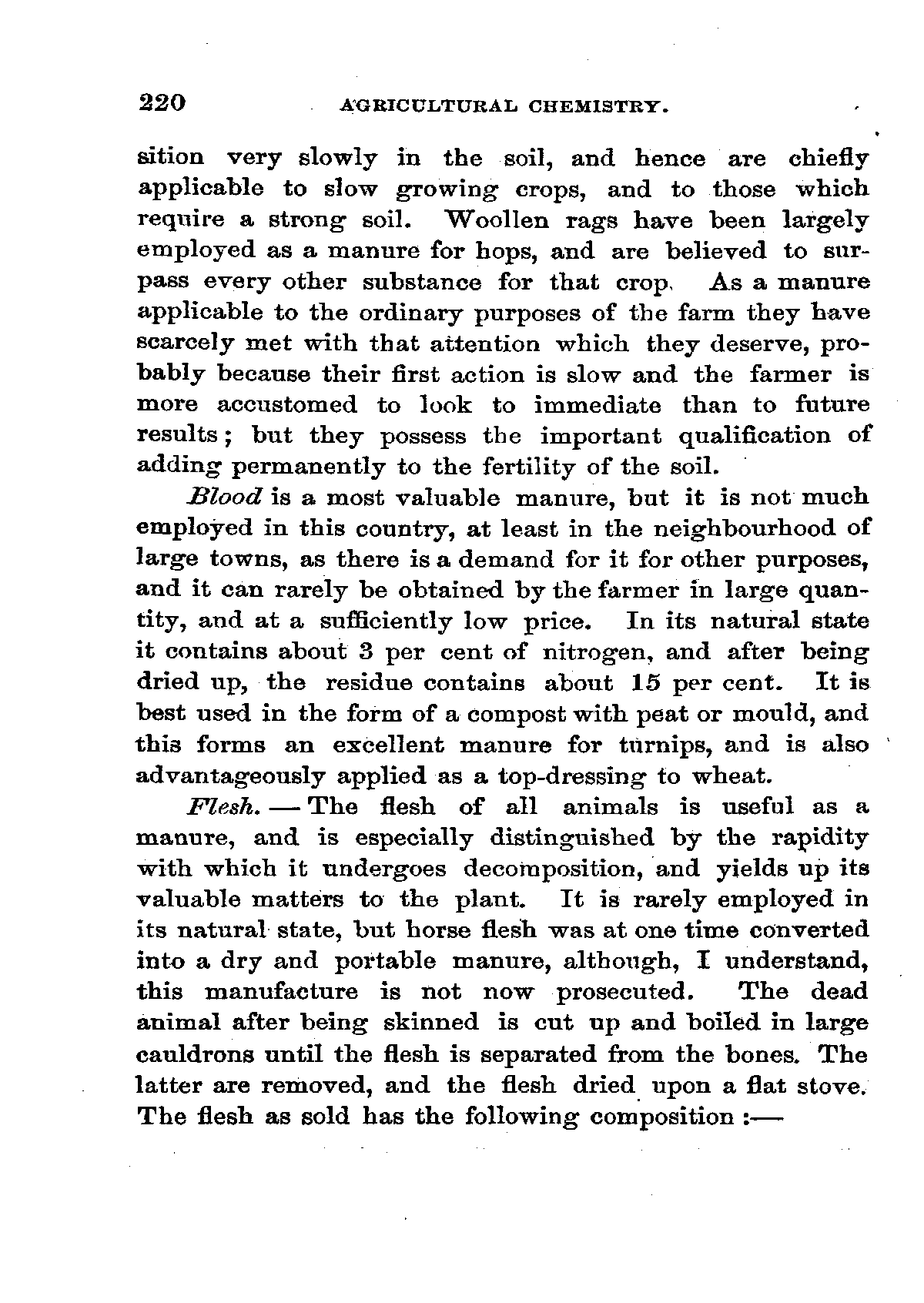 220 AGRICULTURAL CHEMISTRY.

sition very slowly in the soil, and hence are chiefly applicable to slow growing crops, and to those which require a strong soil. Woollen rags have been largely employed as a manure for hops, and are believed to surpass every other substance for that crop. As a manure applicable to the ordinary purposes of the farm they have scarcely met with that attention which they deserve, probably because their first action is slow and the farmer is more accustomed to look to immediate than to future results; but they possess the important qualification of adding permanently to the fertility of the soil.

Blood is a most valuable manure, but it is not much employed in this country, at least in the neighbourhood of large towns, as there is a demand for it for other purposes, and it can rarely be obtained by the farmer in large quantity, and at a sufficiently low price. In its natural state it contains about 3 per cent of nitrogen, and after being dried up, the residue contains about 15 per cent. It is best used in the form of a compost with peat or mould, and this forms an excellent manure for turnips, and is also advantageously applied as a top-dressing to wheat.

Flesh. — The flesh of all animals is useful as a manure, and is especially distinguished by the rapidity with which it undergoes decomposition, and yields up its valuable matters to the plant. It is rarely employed in its natural state, but horse flesh was at one time converted into a dry and portable manure, although, I understand, this manufacture is not now prosecuted. The dead animal after being skinned is cut up and boiled in large cauldrons until the flesh is separated from the bones. The latter are removed, and the flesh dried upon a flat stove. The flesh as sold has the following composition :—